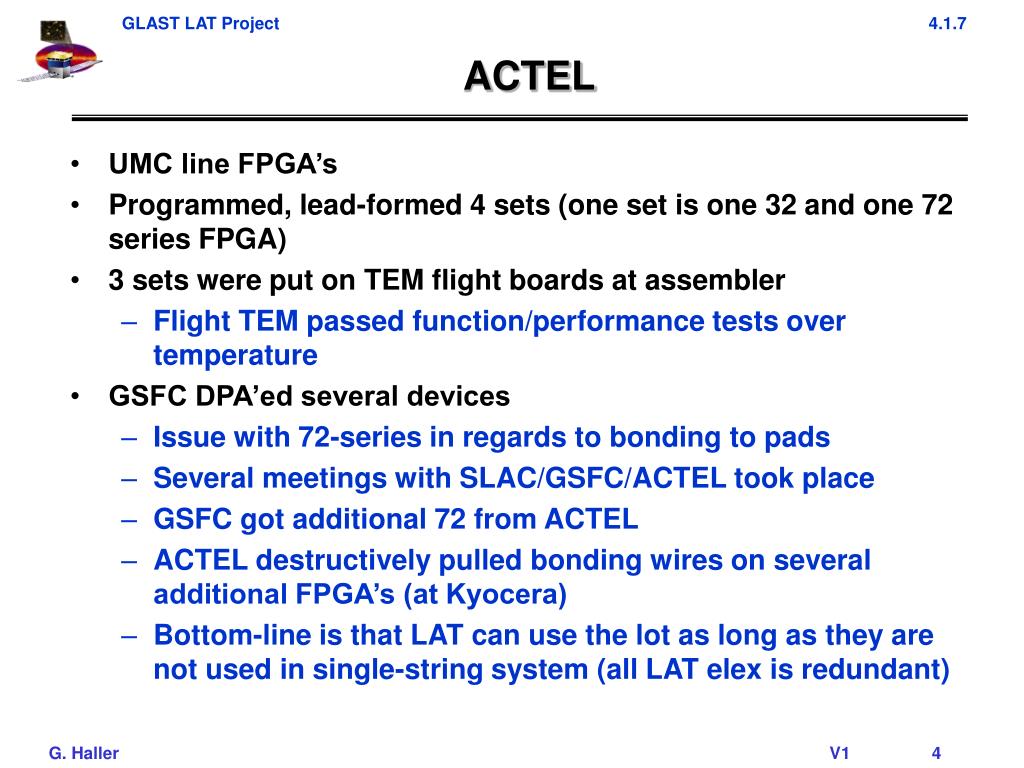 GLAST LAT Project

4.1.7

ACTEL

• UMC line FPGA’s
• Programmed, lead-formed 4 sets (one set is one 32 and one 72 series FPGA)
• 3 sets were put on TEM flight boards at assembler
– Flight TEM passed function/performance tests over temperature
• GSFC DPA’ed several devices
– Issue with 72-series in regards to bonding to pads
– Several meetings with SLAC/GSFC/ACTEL took place
– GSFC got additional 72 from ACTEL
– ACTEL destructively pulled bonding wires on several additional FPGA’s (at Kyocera)
– Bottom-line is that LAT can use the lot as long as they are not used in single-string system (all LAT elex is redundant)

G. Haller

V1

4